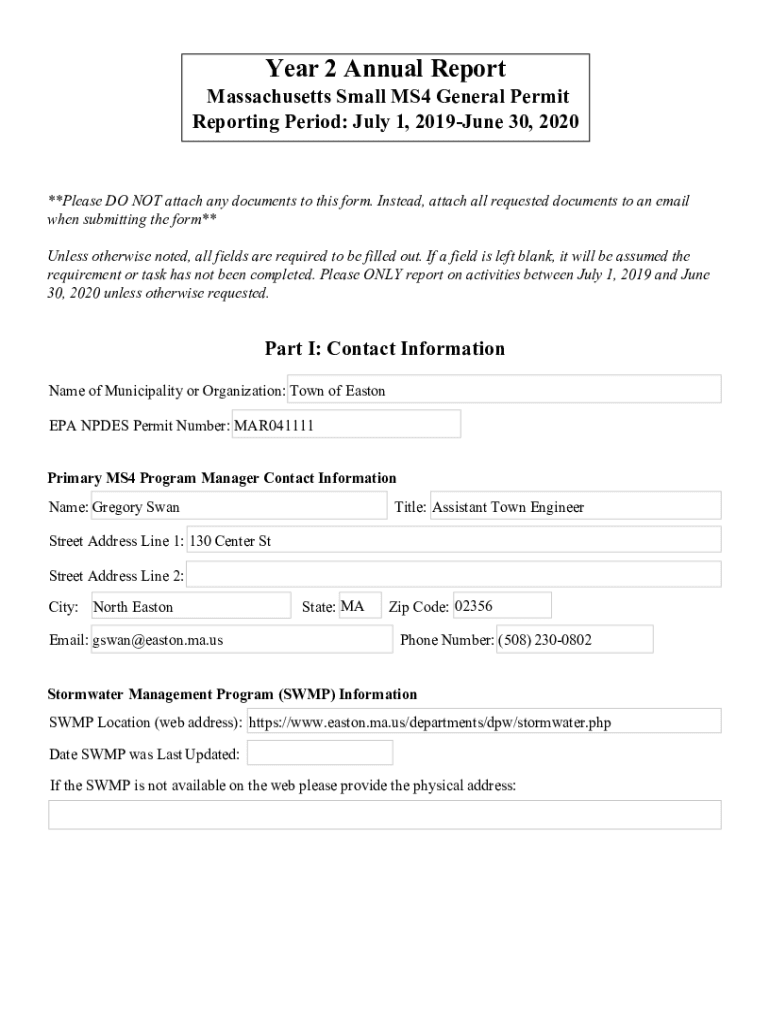 Year 2 Annual Report
Massachusetts Small MS4 General Permit
Reporting Period: July 1, 2019-June 30, 2020

**Please DO NOT attach any documents to this form. Instead, attach all requested documents to an email when submitting the form**

Unless otherwise noted, all fields are required to be filled out. If a field is left blank, it will be assumed the requirement or task has not been completed. Please ONLY report on activities between July 1, 2019 and June 30, 2020 unless otherwise requested.

Part I: Contact Information

Name of Municipality or Organization: Town of Easton

EPA NPDES Permit Number: MAR041111

Primary MS4 Program Manager Contact Information

Name: Gregory Swan

Title: Assistant Town Engineer

Street Address Line 1: 130 Center St

Street Address Line 2:

City: North Easton

State: MA

Zip Code: 02356

Email: gswan@easton.ma.us

Phone Number: (508) 230-0802

Stormwater Management Program (SWMP) Information

SWMP Location (web address): https://www.easton.ma.us/departments/dpw/stormwater.php

Date SWMP was Last Updated:

If the SWMP is not available on the web please provide the physical address: